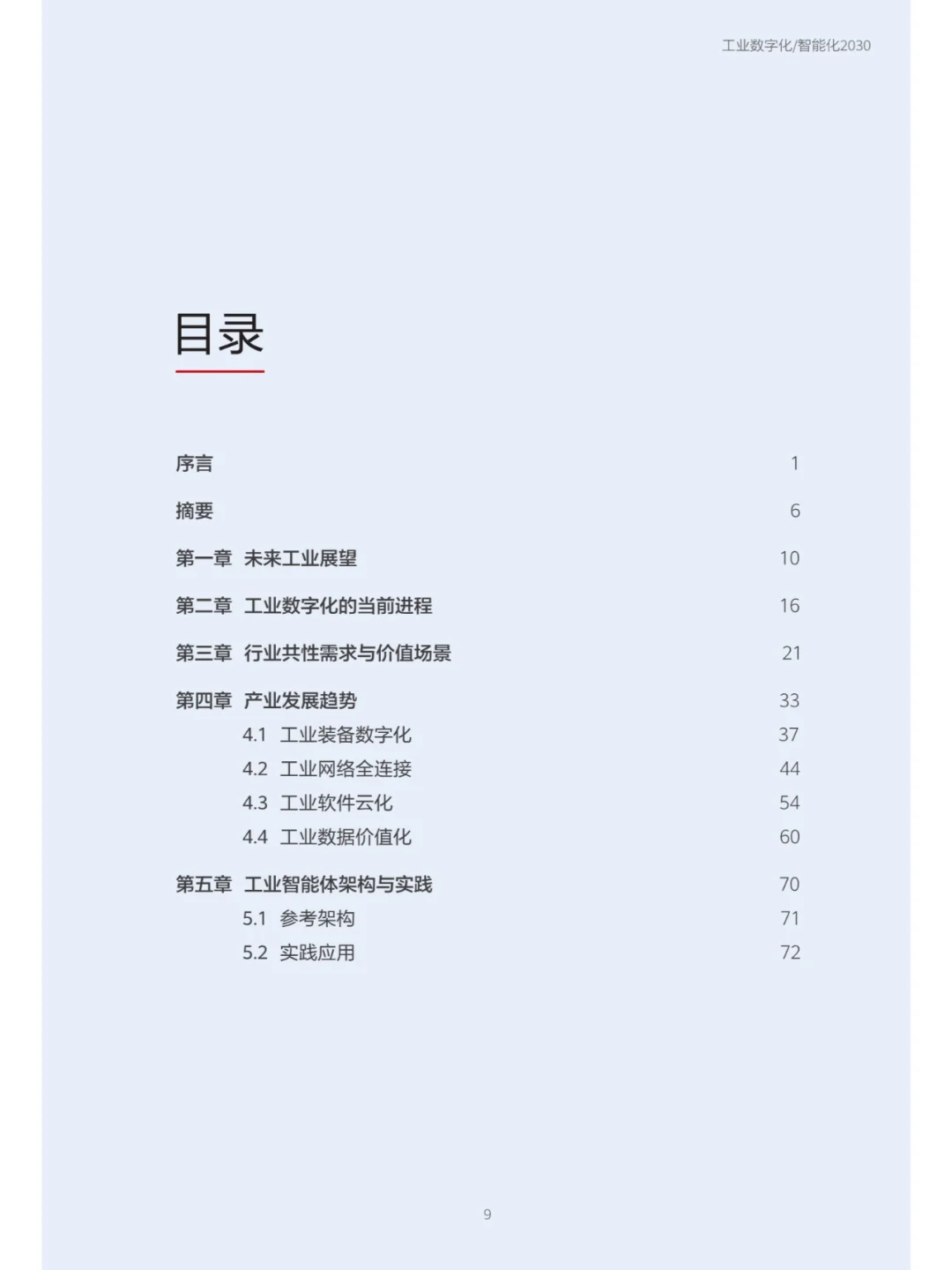 工业数字化/智能化2030

目录

序言 1

摘要 6

第一章 未来工业展望 10

第二章 工业数字化的当前进程 16

第三章 行业共性需求与价值场景 21

第四章 产业发展趋势 33

4.1 工业装备数字化 37

4.2 工业网络全连接 44

4.3 工业软件云化 54

4.4 工业数据价值化 60

第五章 工业智能体架构与实践 70

5.1 参考架构 71

5.2 实践应用 72

9